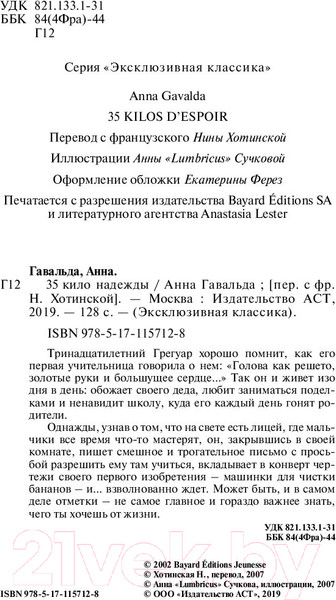 УДК 821.133.1-31
ББК 84(4Фра)-44
Г12

Серия «Эксклюзивная классика»

Anna Gavalda

35 KILOS D'ESPOIR

Перевод с французского Нины Хотинской

Иллюстрации Анны «Lumbricus» Сучковой

Оформление обложки Екатерины Ферез

Печатается с разрешения издательства Bayard Éditions SA и литературного агентства Anastasia Lester

Гавальда, Анна.

Г12 35 кило надежды / Анна Гавальда ; [пер. с фр. Н. Хотинской]. — Москва : Издательство АСТ, 2019. — 128 с. — (Эксклюзивная классика).

ISBN 978-5-17-115712-8

Тринадцатилетний Грегуар хорошо помнит, как его первая учительница говорила о нем: «Голова как решето, золотые руки и большущее сердце...» Так он и живет изо дня в день: обожает своего деда, любит заниматься поделками и ненавидит школу, куда его каждый день гонят родители.

Однажды, узнав о том, что на свете есть лицей, где мальчики все время что-то мастерят, он, закрывшись в своей комнате, пишет смешное и трогательное письмо с просьбой разрешить ему там учиться, вкладывает в конверт чертежи своего первого изобретения – машинки для чистки бананов – и... взволнованно ждет. Может быть, и в самом деле отметки – не самое главное и гораздо важнее знать, чего ты хочешь от жизни.

УДК 821.133.1-31
ББК 84(4Фра)-44

© 2002 Bayard Éditions Jeunesse
© Хотинская Н., перевод, 2007
© Анна «Lumbricus» Сучкова, иллюстрации, 2007
© ООО «Издательство АСТ», 2019

ISBN 978-5-17-115712-8

21vek.by